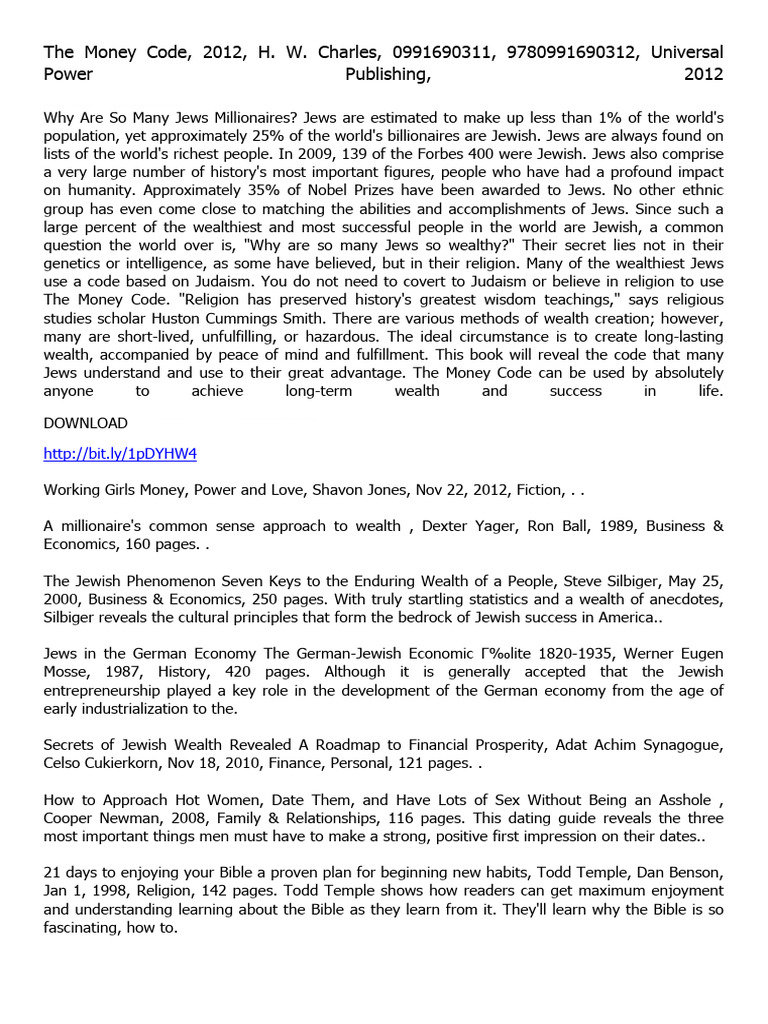 The Money Code, 2012, H. W. Charles, 0991690311, 9780991690312, Universal Power Publishing, 2012

Why Are So Many Jews Millionaires? Jews are estimated to make up less than 1% of the world's population, yet approximately 25% of the world's billionaires are Jewish. Jews are always found on lists of the world's richest people. In 2009, 139 of the Forbes 400 were Jewish. Jews also comprise a very large number of history's most important figures, people who have had a profound impact on humanity. Approximately 35% of Nobel Prizes have been awarded to Jews. No other ethnic group has even come close to matching the abilities and accomplishments of Jews. Since such a large percent of the wealthiest and most successful people in the world are Jewish, a common question the world over is, "Why are so many Jews so wealthy?" Their secret lies not in their genetics or intelligence, as some have believed, but in their religion. Many of the wealthiest Jews use a code based on Judaism. You do not need to covert to Judaism or believe in religion to use The Money Code. "Religion has preserved history's greatest wisdom teachings," says religious studies scholar Huston Cummings Smith. There are various methods of wealth creation; however, many are short-lived, unfulfilling, or hazardous. The ideal circumstance is to create long-lasting wealth, accompanied by peace of mind and fulfillment. This book will reveal the code that many Jews understand and use to their great advantage. The Money Code can be used by absolutely anyone to achieve long-term wealth and success in life.

DOWNLOAD

http://bit.ly/1pDYHW4

Working Girls Money, Power and Love, Shavon Jones, Nov 22, 2012, Fiction, . .

A millionaire's common sense approach to wealth , Dexter Yager, Ron Ball, 1989, Business & Economics, 160 pages. .

The Jewish Phenomenon Seven Keys to the Enduring Wealth of a People, Steve Silbiger, May 25, 2000, Business & Economics, 250 pages. With truly startling statistics and a wealth of anecdotes, Silbiger reveals the cultural principles that form the bedrock of Jewish success in America..

Jews in the German Economy The German-Jewish Economic Г‰lite 1820-1935, Werner Eugen Mosse, 1987, History, 420 pages. Although it is generally accepted that the Jewish entrepreneurship played a key role in the development of the German economy from the age of early industrialization to the.

Secrets of Jewish Wealth Revealed A Roadmap to Financial Prosperity, Adat Achim Synagogue, Celso Cukierkorn, Nov 18, 2010, Finance, Personal, 121 pages. .

How to Approach Hot Women, Date Them, and Have Lots of Sex Without Being an Asshole , Cooper Newman, 2008, Family & Relationships, 116 pages. This dating guide reveals the three most important things men must have to make a strong, positive first impression on their dates..

21 days to enjoying your Bible a proven plan for beginning new habits, Todd Temple, Dan Benson, Jan 1, 1998, Religion, 142 pages. Todd Temple shows how readers can get maximum enjoyment and understanding learning about the Bible as they learn from it. They'll learn why the Bible is so fascinating, how to.